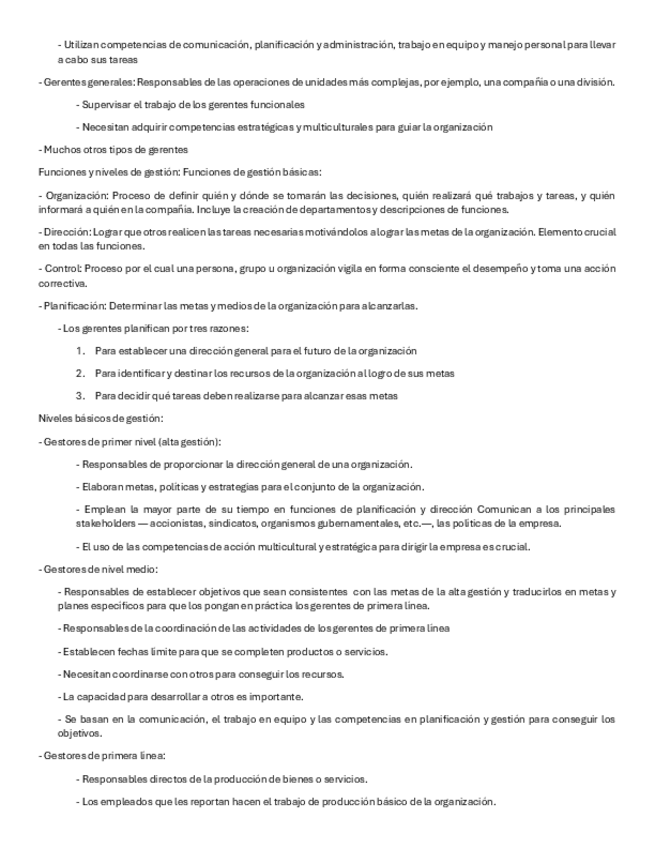 - Utilizan competencias de comunicación, planificación y administración, trabajo en equipo y manejo personal para llevar a cabo sus tareas

- Gerentes generales: Responsables de las operaciones de unidades más complejas, por ejemplo, una compañía o una división.

- Supervisar el trabajo de los gerentes funcionales

- Necesitan adquirir competencias estratégicas y multiculturales para guiar la organización

- Muchos otros tipos de gerentes

Funciones y niveles de gestión: Funciones de gestión básicas:

- Organización: Proceso de definir quién y dónde se tomarán las decisiones, quién realizará qué trabajos y tareas, y quién informará a quién en la compañía. Incluye la creación de departamentos y descripciones de funciones.

- Dirección: Lograr que otros realicen las tareas necesarias motivándolos a lograr las metas de la organización. Elemento crucial en todas las funciones.

- Control: Proceso por el cual una persona, grupo u organización vigila en forma consciente el desempeño y toma una acción correctiva.

- Planificación: Determinar las metas y medios de la organización para alcanzarlas.

- Los gerentes planifican por tres razones:

1. Para establecer una dirección general para el futuro de la organización

2. Para identificar y destinar los recursos de la organización al logro de sus metas

3. Para decidir qué tareas deben realizarse para alcanzar esas metas

Niveles básicos de gestión:

- Gestores de primer nivel (alta gestión):

- Responsables de proporcionar la dirección general de una organización.

- Elaboran metas, políticas y estrategias para el conjunto de la organización.

- Emplean la mayor parte de su tiempo en funciones de planificación y dirección Comunican a los principales stakeholders — accionistas, sindicatos, organismos gubernamentales, etc.—, las políticas de la empresa.

- El uso de las competencias de acción multicultural y estratégica para dirigir la empresa es crucial.

- Gestores de nivel medio:

- Responsables de establecer objetivos que sean consistentes con las metas de la alta gestión y traducirlos en metas y planes específicos para que los pongan en práctica los gerentes de primera línea.

- Responsables de la coordinación de las actividades de los gerentes de primera línea

- Establecen fechas límite para que se completen productos o servicios.

- Necesitan coordinarse con otros para conseguir los recursos.

- La capacidad para desarrollar a otros es importante.

- Se basan en la comunicación, el trabajo en equipo y las competencias en planificación y gestión para conseguir los objetivos.

- Gestores de primera línea:

- Responsables directos de la producción de bienes o servicios.

- Los empleados que les reportan hacen el trabajo de producción básico de la organización.